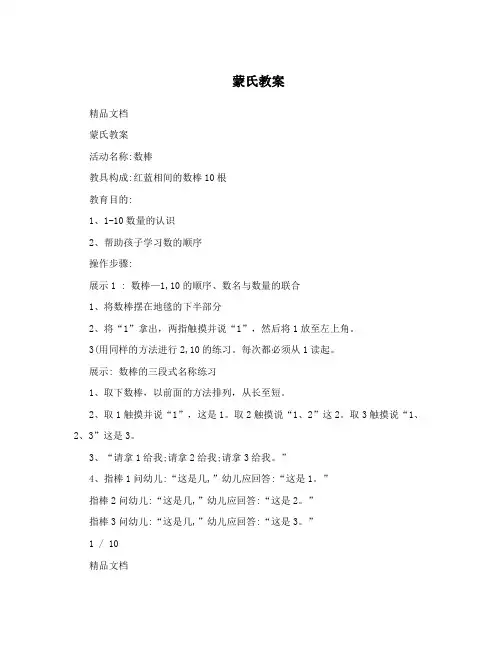 蒙氏教案

精品文档

蒙氏教案

活动名称:数棒

教具构成:红蓝相间的数棒10根

教育目的:

1、1-10数量的认识

2、帮助孩子学习数的顺序

操作步骤:

展示1 : 数棒—1,10的顺序、数名与数量的联合

1、将数棒摆在地毯的下半部分

2、将“1”拿出，两指触摸并说“1”，然后将1放至左上角。

3(用同样的方法进行2,10的练习。每次都必须从1读起。

展示: 数棒的三段式名称练习

1、取下数棒，以前面的方法排列，从长至短。

2、取1触摸并说“1”，这是1。取2触摸说“1、2”这2。取3触摸说“1、2、3”这是3。

3、“请拿1给我;请拿2给我;请拿3给我。”

4、指棒1问幼儿:“这是几,”幼儿应回答:“这是1。”

指棒2问幼儿:“这是几,”幼儿应回答:“这是2。”

指棒3问幼儿:“这是几,”幼儿应回答:“这是3。”

1 / 10

精品文档